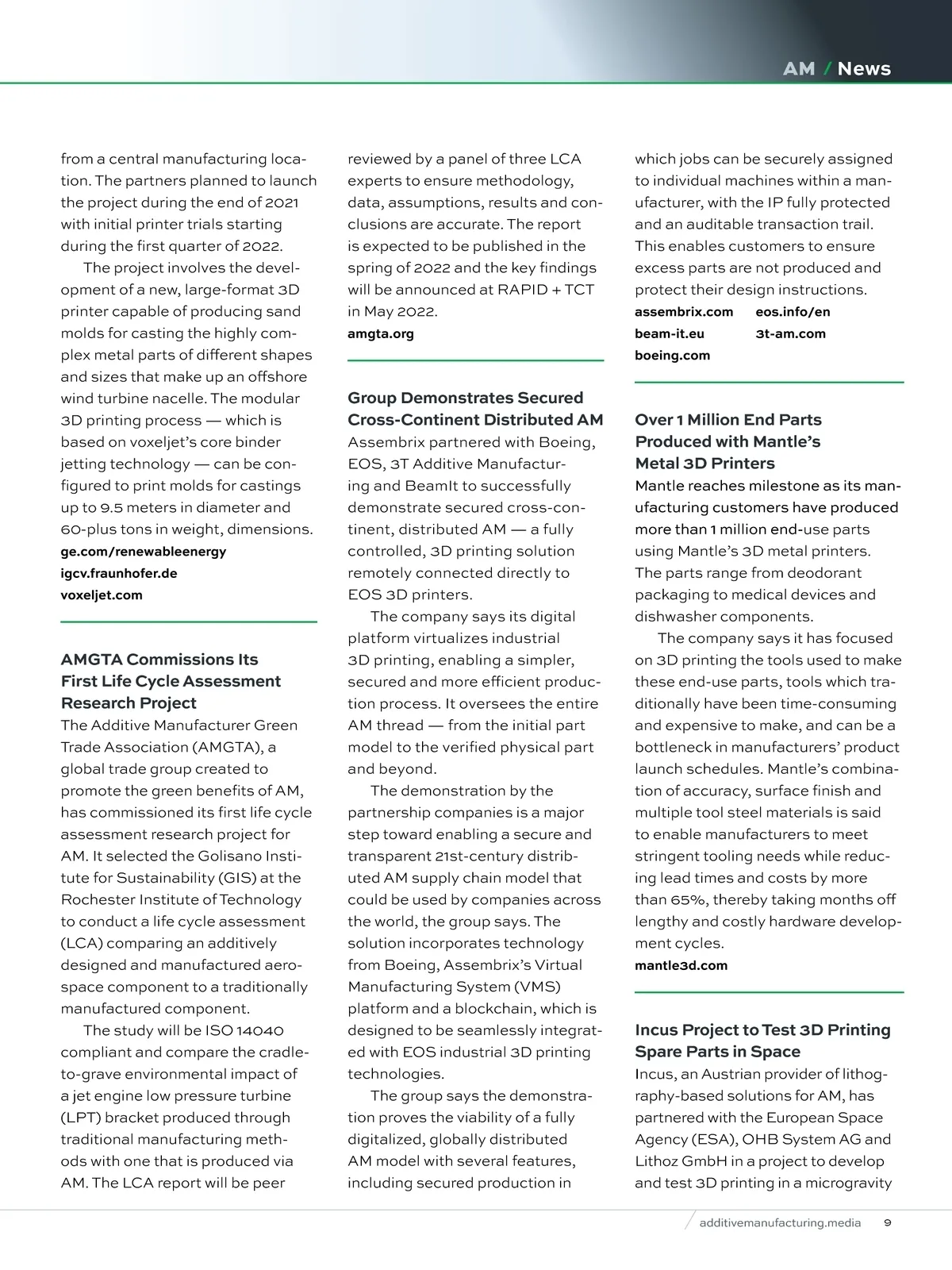 AM / News

from a central manufacturing location. The partners planned to launch the project during the end of 2021 with initial printer trials starting during the first quarter of 2022.

The project involves the development of a new, large-format 3D printer capable of producing sand molds for casting the highly complex metal parts of different shapes and sizes that make up an offshore wind turbine nacelle. The modular 3D printing process — which is based on voxeljet's core binder jetting technology — can be configured to print molds for castings up to 9.5 meters in diameter and 60-plus tons in weight, dimensions.
ge.com/renewableenergy
igcv.fraunhofer.de
voxeljet.com

AMGTA Commissions Its First Life Cycle Assessment Research Project
The Additive Manufacturer Green Trade Association (AMGTA), a global trade group created to promote the green benefits of AM, has commissioned its first life cycle assessment research project for AM. It selected the Golisano Institute for Sustainability (GIS) at the Rochester Institute of Technology to conduct a life cycle assessment (LCA) comparing an additively designed and manufactured aerospace component to a traditionally manufactured component.

The study will be ISO 14040 compliant and compare the cradle-to-grave environmental impact of a jet engine low pressure turbine (LPT) bracket produced through traditional manufacturing methods with one that is produced via AM. The LCA report will be peer reviewed by a panel of three LCA experts to ensure methodology, data, assumptions, results and conclusions are accurate. The report is expected to be published in the spring of 2022 and the key findings will be announced at RAPID + TCT in May 2022.
amgta.org

Group Demonstrates Secured Cross-Continent Distributed AM
Assembrix partnered with Boeing, EOS, 3T Additive Manufacturing and BeamIt to successfully demonstrate secured cross-continent, distributed AM — a fully controlled, 3D printing solution remotely connected directly to EOS 3D printers.

The company says its digital platform virtualizes industrial 3D printing, enabling a simpler, secured and more efficient production process. It oversees the entire AM thread — from the initial part model to the verified physical part and beyond.

The demonstration by the partnership companies is a major step toward enabling a secure and transparent 21st-century distributed AM supply chain model that could be used by companies across the world, the group says. The solution incorporates technology from Boeing, Assembrix's Virtual Manufacturing System (VMS) platform and a blockchain, which is designed to be seamlessly integrated with EOS industrial 3D printing technologies.

The group says the demonstration proves the viability of a fully digitalized, globally distributed AM model with several features, including secured production in which jobs can be securely assigned to individual machines within a manufacturer, with the IP fully protected and an auditable transaction trail. This enables customers to ensure excess parts are not produced and protect their design instructions.
assembrix.com eos.info/en
beam-it.eu 3t-am.com
boeing.com

Over 1 Million End Parts Produced with Mantle's Metal 3D Printers
Mantle reaches milestone as its manufacturing customers have produced more than 1 million end-use parts using Mantle's 3D metal printers. The parts range from deodorant packaging to medical devices and dishwasher components.

The company says it has focused on 3D printing the tools used to make these end-use parts, tools which traditionally have been time-consuming and expensive to make, and can be a bottleneck in manufacturers' product launch schedules. Mantle's combination of accuracy, surface finish and multiple tool steel materials is said to enable manufacturers to meet stringent tooling needs while reducing lead times and costs by more than 65%, thereby taking months off lengthy and costly hardware development cycles.
mantle3d.com

Incus Project to Test 3D Printing Spare Parts in Space
Incus, an Austrian provider of lithography-based solutions for AM, has partnered with the European Space Agency (ESA), OHB System AG and Lithoz GmbH in a project to develop and test 3D printing in a microgravity

additivemanufacturing.media 9